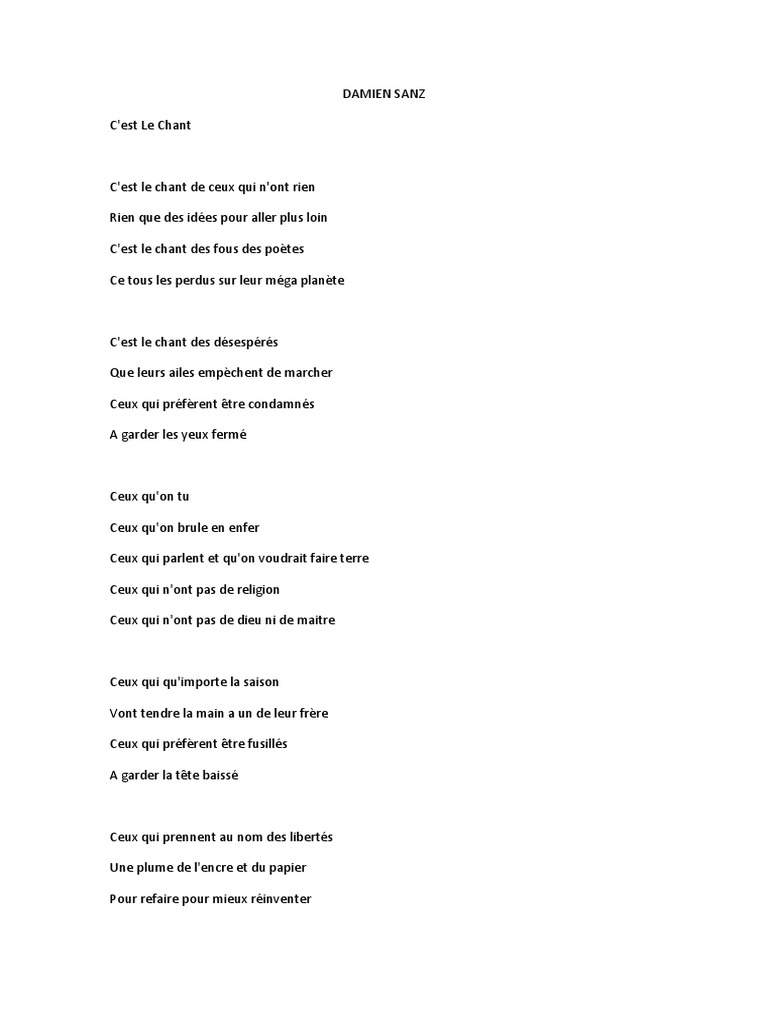 DAMIEN SANZ

C'est Le Chant

C'est le chant de ceux qui n'ont rien

Rien que des idées pour aller plus loin

C'est le chant des fous des poètes

Ce tous les perdus sur leur méga planète

C'est le chant des désespérés

Que leurs ailes empèchent de marcher

Ceux qui préfèrent être condamnés

A garder les yeux fermé

Ceux qu'on tu

Ceux qu'on brule en enfer

Ceux qui parlent et qu'on voudrait faire terre

Ceux qui n'ont pas de religion

Ceux qui n'ont pas de dieu ni de maitre

Ceux qui qu'importe la saison

Vont tendre la main a un de leur frère

Ceux qui préfèrent être fusillés

A garder la tête baissé

Ceux qui prennent au nom des libertés

Une plume de l'encre et du papier

Pour refaire pour mieux réinventer